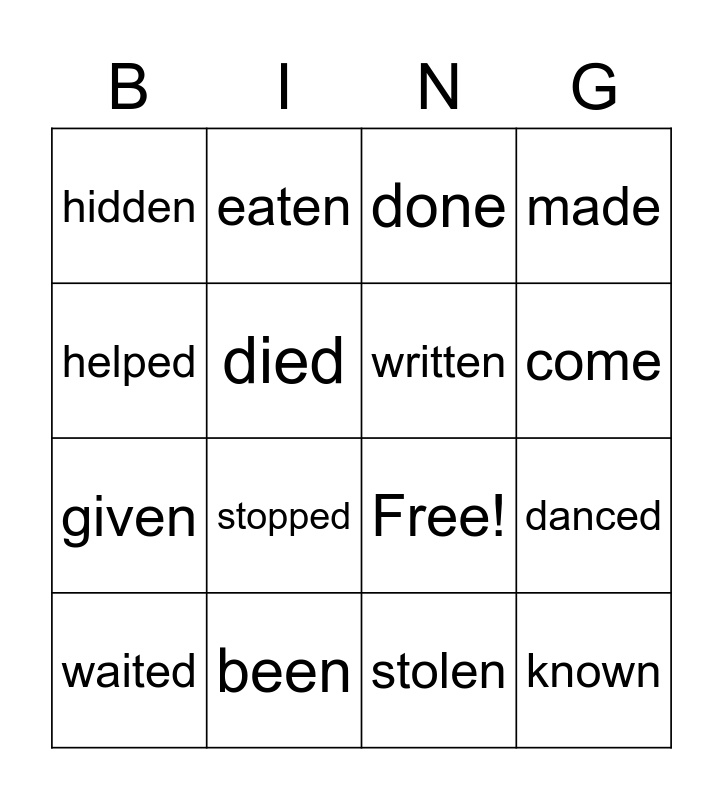 | B | I | N | G |
|---|---|---|---|
| hidden | eaten | done | made |
| helped | died | written | come |
| given | stopped | Free! | danced |
| waited | been | stolen | known |